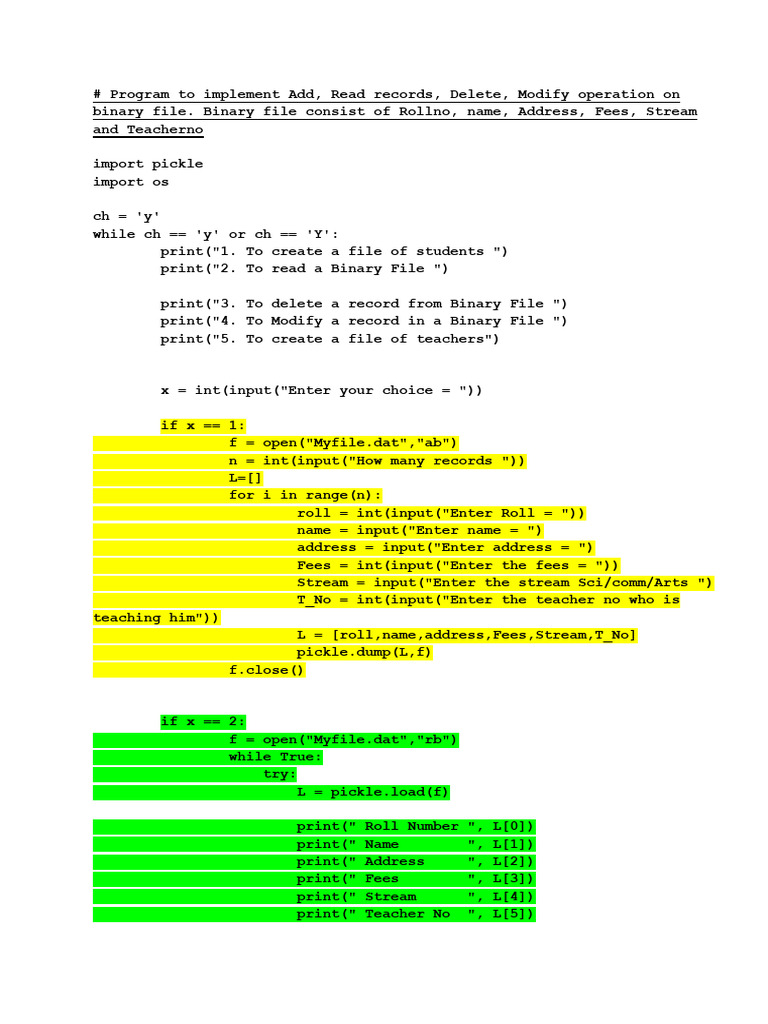 # Program to implement Add, Read records, Delete, Modify operation on binary file. Binary file consist of Rollno, name, Address, Fees, Stream and Teacherno

import pickle
import os

ch = 'y'
while ch == 'y' or ch == 'Y':
        print("1. To create a file of students ")
        print("2. To read a Binary File ")

        print("3. To delete a record from Binary File ")
        print("4. To Modify a record in a Binary File ")
        print("5. To create a file of teachers")

        x = int(input("Enter your choice = "))

        if x == 1:
                f = open("Myfile.dat","ab")
                n = int(input("How many records "))
                L=[]
                for i in range(n):
                        roll = int(input("Enter Roll = "))
                        name = input("Enter name = ")
                        address = input("Enter address = ")
                        Fees = int(input("Enter the fees = "))
                        Stream = input("Enter the stream Sci/comm/Arts ")
                        T_No = int(input("Enter the teacher no who is teaching him"))
                        L = [roll,name,address,Fees,Stream,T_No]
                        pickle.dump(L,f)
                f.close()

        if x == 2:
                f = open("Myfile.dat","rb")
                while True:
                    try:
                        L = pickle.load(f)

                        print(" Roll Number ", L[0])
                        print(" Name        ", L[1])
                        print(" Address     ", L[2])
                        print(" Fees        ", L[3])
                        print(" Stream      ", L[4])
                        print(" Teacher No  ", L[5])